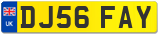 UK
DJ56 FAY